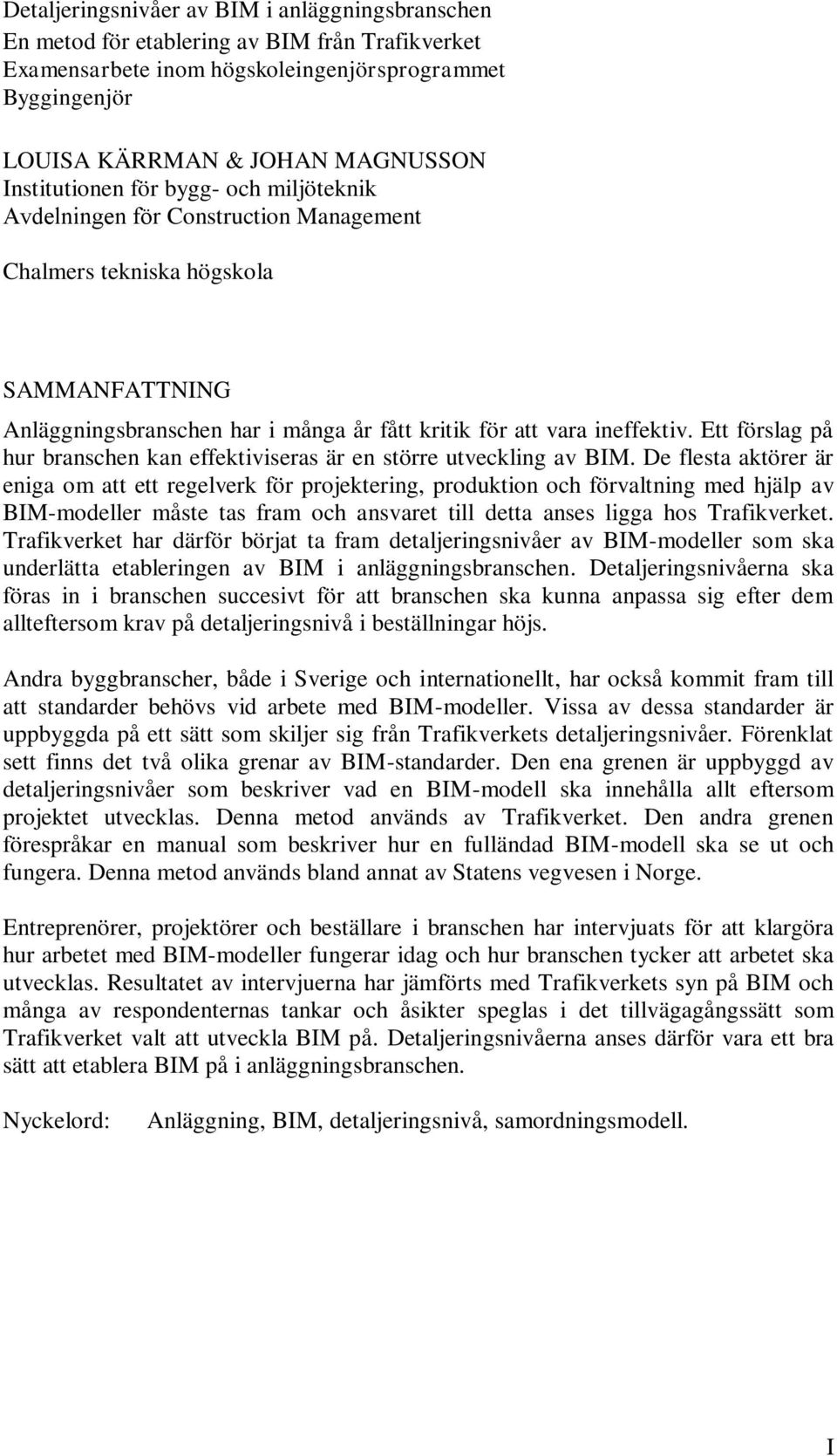 Detaljeringsnivåer av BIM i anläggningsbranschen
En metod för etablering av BIM från Trafikverket
Examensarbete inom högskoleingenjörsprogrammet
Byggingenjör

LOUISA KÄRRMAN & JOHAN MAGNUSSON
Institutionen för bygg- och miljöteknik
Avdelningen för Construction Management

Chalmers tekniska högskola

SAMMANFATTNING

Anläggningsbranschen har i många år fått kritik för att vara ineffektiv. Ett förslag på hur branschen kan effektiviseras är en större utveckling av BIM. De flesta aktörer är eniga om att ett regelverk för projektering, produktion och förvaltning med hjälp av BIM-modeller måste tas fram och ansvaret till detta anses ligga hos Trafikverket. Trafikverket har därför börjat ta fram detaljeringsnivåer av BIM-modeller som ska underlätta etableringen av BIM i anläggningsbranschen. Detaljeringsnivåerna ska föras in i branschen succesivt för att branschen ska kunna anpassa sig efter dem allteftersom krav på detaljeringsnivå i beställningar höjs.

Andra byggbranscher, både i Sverige och internationellt, har också kommit fram till att standarder behövs vid arbete med BIM-modeller. Vissa av dessa standarder är uppbyggda på ett sätt som skiljer sig från Trafikverkets detaljeringsnivåer. Förenklat sett finns det två olika grenar av BIM-standarder. Den ena grenen är uppbyggd av detaljeringsnivåer som beskriver vad en BIM-modell ska innehålla allt eftersom projektet utvecklas. Denna metod används av Trafikverket. Den andra grenen förespråkar en manual som beskriver hur en fulländad BIM-modell ska se ut och fungera. Denna metod används bland annat av Statens vegvesen i Norge.

Entreprenörer, projektörer och beställare i branschen har intervjuats för att klargöra hur arbetet med BIM-modeller fungerar idag och hur branschen tycker att arbetet ska utvecklas. Resultatet av intervjuerna har jämförts med Trafikverkets syn på BIM och många av respondenternas tankar och åsikter speglas i det tillvägagångssätt som Trafikverket valt att utveckla BIM på. Detaljeringsnivåerna anses därför vara ett bra sätt att etablera BIM på i anläggningsbranschen.

Nyckelord: Anläggning, BIM, detaljeringsnivå, samordningsmodell.

I